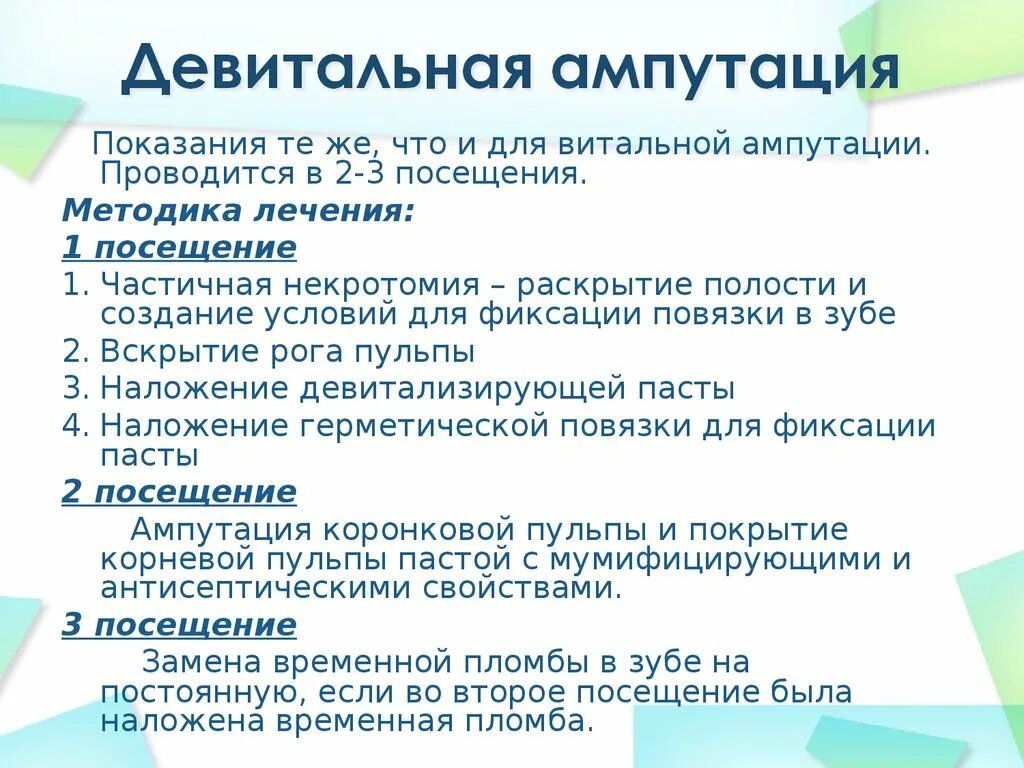 Девитальная ампутация

Показания те же, что и для витальной ампутации. Проводится в 2-3 посещения.

Методика лечения:

1 посещение

1. Частичная некротомия – раскрытие полости и создание условий для фиксации повязки в зубе
2. Вскрытие рога пульпы
3. Наложение девитализирующей пасты
4. Наложение герметической повязки для фиксации пасты

2 посещение

Ампутация коронковой пульпы и покрытие корневой пульпы пастой с мумифицирующими и антисептическими свойствами.

3 посещение

Замена временной пломбы в зубе на постоянную, если во второе посещение была наложена временная пломба.